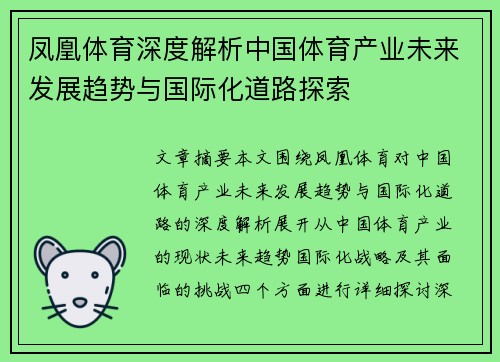 凤凰体育深度解析中国体育产业未来发展趋势与国际化道路探索

文章摘要本文围绕凤凰体育对中国体育产业未来发展趋势与国际化道路的深度解析展开从中国体育产业的现状未来趋势国际化战略及其面临的挑战四个方面进行详细探讨深